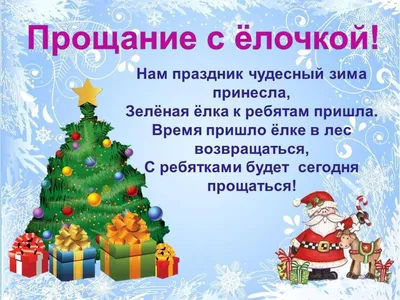 Прощание с ёлочкой!

Нам праздник чудесный зима принесла,
Зелёная ёлка к ребятам пришла.
Время пришло ёлке в лес возвращаться,
С ребятками будет сегодня прощаться!